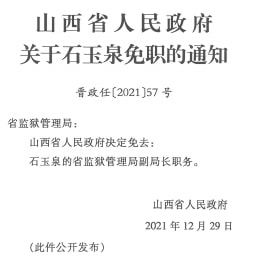 山西省人民政府
关于石玉泉免职的通知

晋政任〔2021〕57号

省监狱管理局：

山西省人民政府决定免去：

石玉泉的省监狱管理局副局长职务。

山西省人民政府

2021年12月29日

（此件公开发布）